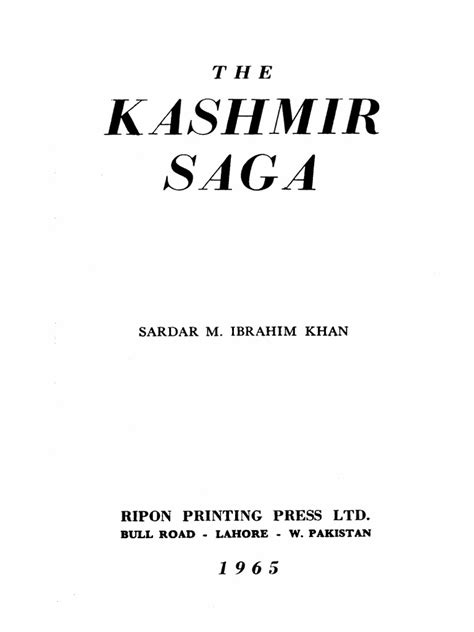 THE
KASHMIR
SAGA

SARDAR M. IBRAHIM KHAN

RIPON PRINTING PRESS LTD.
BULL ROAD - LAHORE - W. PAKISTAN

1965